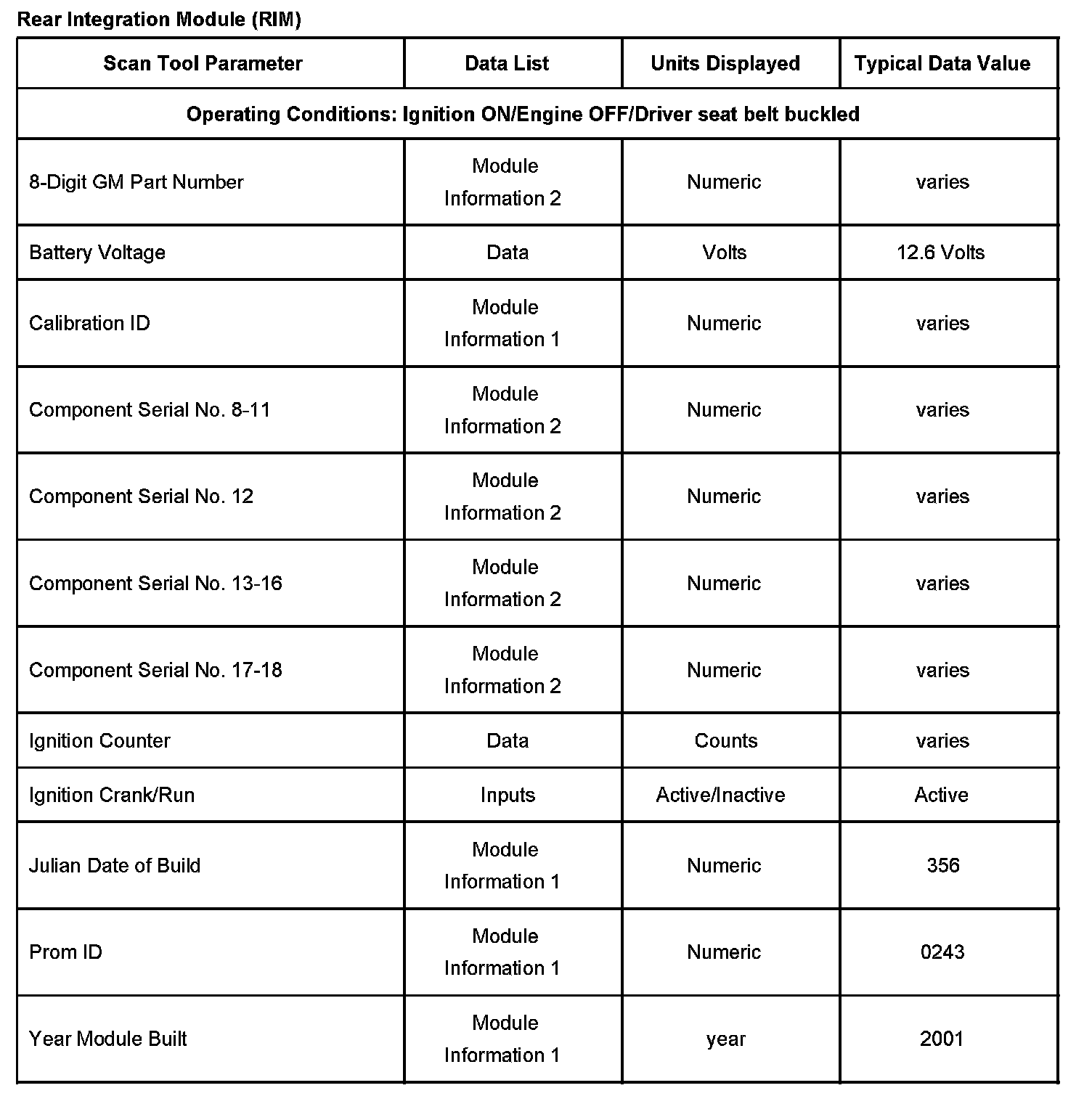 Rear Integration Module (RIM)

| Scan Tool Parameter | Data List | Units Displayed | Typical Data Value |
|---|---|---|---|
| Operating Conditions: Ignition ON/Engine OFF/Driver seat belt buckled | | | |
| 8-Digit GM Part Number | Module Information 2 | Numeric | varies |
| Battery Voltage | Data | Volts | 12.6 Volts |
| Calibration ID | Module Information 1 | Numeric | varies |
| Component Serial No. 8-11 | Module Information 2 | Numeric | varies |
| Component Serial No. 12 | Module Information 2 | Numeric | varies |
| Component Serial No. 13-16 | Module Information 2 | Numeric | varies |
| Component Serial No. 17-18 | Module Information 2 | Numeric | varies |
| Ignition Counter | Data | Counts | varies |
| Ignition Crank/Run | Inputs | Active/Inactive | Active |
| Julian Date of Build | Module Information 1 | Numeric | 356 |
| Prom ID | Module Information 1 | Numeric | 0243 |
| Year Module Built | Module Information 1 | year | 2001 |